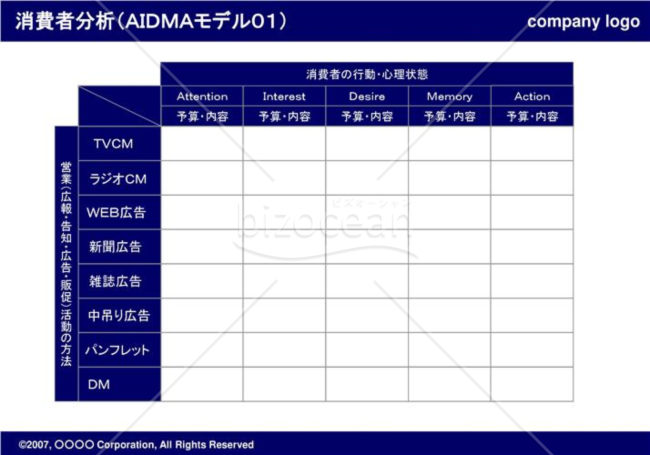 消費者分析（AIDMAモデル01）

company logo

| | | 消費者の行動・心理状態 | | | | |
|---|---|---|---|---|---|---|
| | | Attention | Interest | Desire | Memory | Action |
| | | 予算・内容 | 予算・内容 | 予算・内容 | 予算・内容 | 予算・内容 |
| 営業（広報・告知・広告・販促）活動の方法 | TVCM | | | | | |
| | ラジオCM | | | | | |
| | WEB広告 | | | | | |
| | 新聞広告 | | | | | |
| | 雑誌広告 | | | | | |
| | 中吊り広告 | | | | | |
| | パンフレット | | | | | |
| | DM | | | | | |

bizocean ビズオーシャン

©2007, ○○○○ Corporation, All Rights Reserved